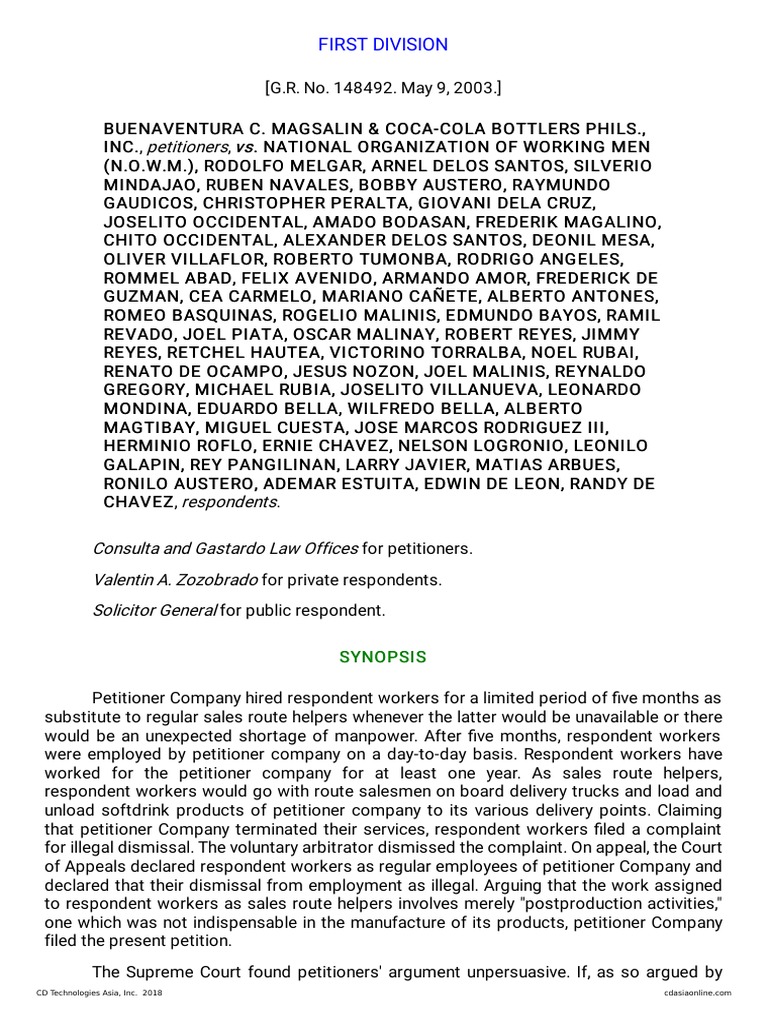 FIRST DIVISION

[G.R. No. 148492. May 9, 2003.]

BUENAVENTURA C. MAGSALIN & COCA-COLA BOTTLERS PHILS., INC., petitioners, vs. NATIONAL ORGANIZATION OF WORKING MEN (N.O.W.M.), RODOLFO MELGAR, ARNEL DELOS SANTOS, SILVERIO MINDAJAO, RUBEN NAVALES, BOBBY AUSTERO, RAYMUNDO GAUDICOS, CHRISTOPHER PERALTA, GIOVANI DELA CRUZ, JOSELITO OCCIDENTAL, AMADO BODASAN, FREDERIK MAGALINO, CHITO OCCIDENTAL, ALEXANDER DELOS SANTOS, DEONIL MESA, OLIVER VILLAFLOR, ROBERTO TUMONBA, RODRIGO ANGELES, ROMMEL ABAD, FELIX AVENIDO, ARMANDO AMOR, FREDERICK DE GUZMAN, CEA CARMELO, MARIANO CAÑETE, ALBERTO ANTONES, ROMEO BASQUINAS, ROGELIO MALINIS, EDMUNDO BAYOS, RAMIL REVADO, JOEL PIATA, OSCAR MALINAY, ROBERT REYES, JIMMY REYES, RETCHEL HAUTEA, VICTORINO TORRALBA, NOEL RUBAI, RENATO DE OCAMPO, JESUS NOZON, JOEL MALINIS, REYNALDO GREGORY, MICHAEL RUBIA, JOSELITO VILLANUEVA, LEONARDO MONDINA, EDUARDO BELLA, WILFREDO BELLA, ALBERTO MAGTIBAY, MIGUEL CUESTA, JOSE MARCOS RODRIGUEZ III, HERMINIO ROFLO, ERNIE CHAVEZ, NELSON LOGRONIO, LEONILO GALAPIN, REY PANGILINAN, LARRY JAVIER, MATIAS ARBUES, RONILO AUSTERO, ADEMAR ESTUITA, EDWIN DE LEON, RANDY DE CHAVEZ, respondents.

Consulta and Gastardo Law Offices for petitioners.

Valentin A. Zozobrado for private respondents.

Solicitor General for public respondent.

SYNOPSIS

Petitioner Company hired respondent workers for a limited period of five months as substitute to regular sales route helpers whenever the latter would be unavailable or there would be an unexpected shortage of manpower. After five months, respondent workers were employed by petitioner company on a day-to-day basis. Respondent workers have worked for the petitioner company for at least one year. As sales route helpers, respondent workers would go with route salesmen on board delivery trucks and load and unload softdrink products of petitioner company to its various delivery points. Claiming that petitioner Company terminated their services, respondent workers filed a complaint for illegal dismissal. The voluntary arbitrator dismissed the complaint. On appeal, the Court of Appeals declared respondent workers as regular employees of petitioner Company and declared that their dismissal from employment as illegal. Arguing that the work assigned to respondent workers as sales route helpers involves merely "postproduction activities," one which was not indispensable in the manufacture of its products, petitioner Company filed the present petition.

The Supreme Court found petitioners' argument unpersuasive. If, as so argued by

CD Technologies Asia, Inc. 2018 cdasiaonline.com